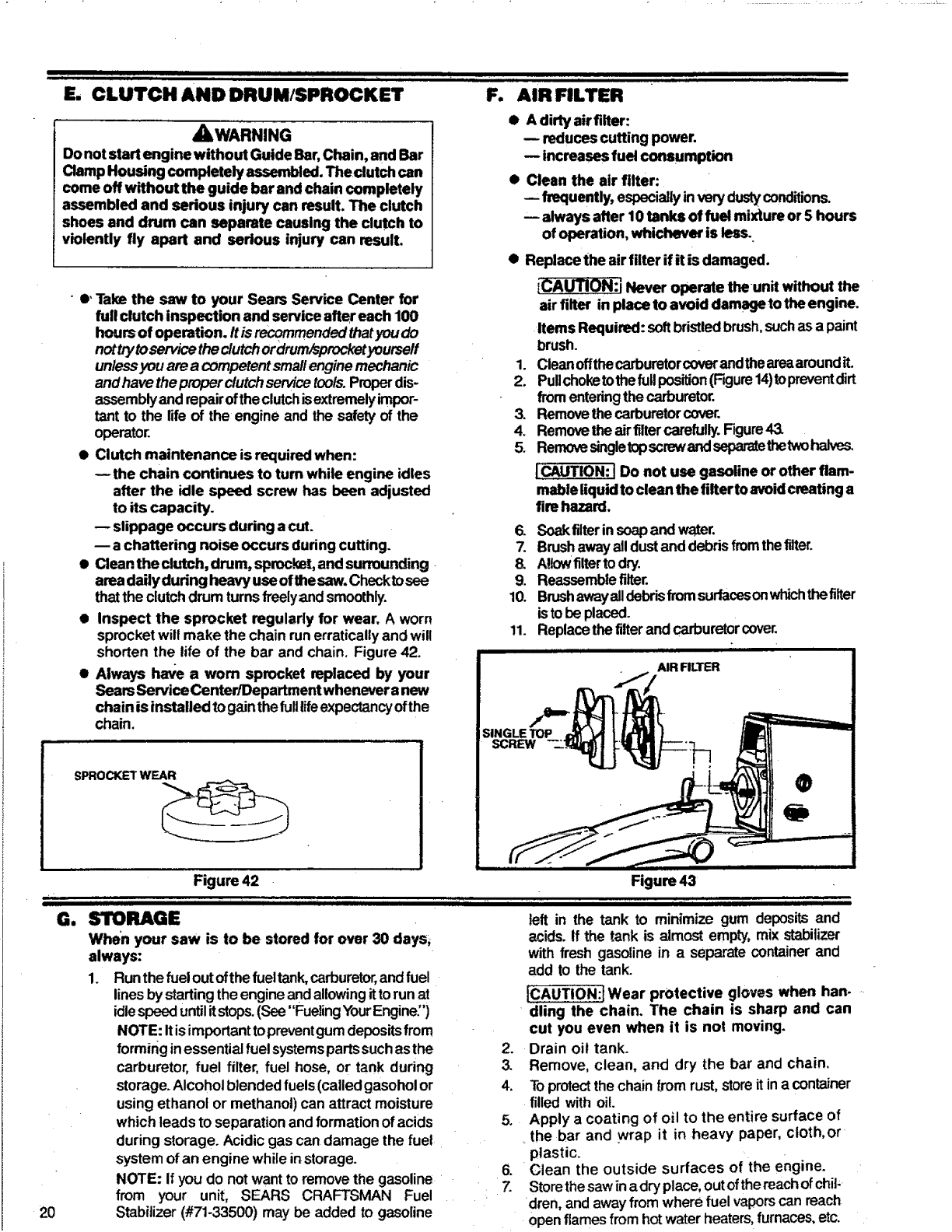 E. CLUTCH AND DRUM/SPROCKET

WARNING
Do not start engine without Guide Bar, Chain, and Bar Clamp Housing completely assembled. The clutch can come off without the guide bar and chain completely assembled and serious injury can result. The clutch shoes and drum can separate causing the clutch to violently fly apart and serious injury can result.

● Take the saw to your Sears Service Center for full clutch inspection and service after each 100 hours of operation. It is recommended that you do not try to service the clutch or drum/sprocket yourself unless you are a competent small engine mechanic and have the proper clutch service tools. Proper disassembly and repair of the clutch is extremely important to the life of the engine and the safety of the operator.

● Clutch maintenance is required when:
— the chain continues to turn while engine idles after the idle speed screw has been adjusted to its capacity.
— slippage occurs during a cut.
— a chattering noise occurs during cutting.

● Clean the clutch, drum, sprocket, and surrounding area daily during heavy use of the saw. Check to see that the clutch drum turns freely and smoothly.

● Inspect the sprocket regularly for wear. A worn sprocket will make the chain run erratically and will shorten the life of the bar and chain. Figure 42.

● Always have a worn sprocket replaced by your Sears Service Center/Department whenever a new chain is installed to gain the full life expectancy of the chain.

SPROCKET WEAR

Figure 42

F. AIR FILTER

● A dirty air filter:
— reduces cutting power.
— increases fuel consumption

● Clean the air filter:
— frequently, especially in very dusty conditions.
— always after 10 tanks of fuel mixture or 5 hours of operation, whichever is less.

● Replace the air filter if it is damaged.

CAUTION: Never operate the unit without the air filter in place to avoid damage to the engine.

Items Required: soft bristled brush, such as a paint brush.

1. Clean off the carburetor cover and the area around it.
2. Pull choke to the full position (Figure 14) to prevent dirt from entering the carburetor.
3. Remove the carburetor cover.
4. Remove the air filter carefully. Figure 43.
5. Remove single top screw and separate the two halves.

CAUTION: Do not use gasoline or other flammable liquid to clean the filter to avoid creating a fire hazard.

6. Soak filter in soap and water.
7. Brush away all dust and debris from the filter.
8. Allow filter to dry.
9. Reassemble filter.
10. Brush away all debris from surfaces on which the filter is to be placed.
11. Replace the filter and carburetor cover.

AIR FILTER
SINGLE TOP SCREW

Figure 43

G. STORAGE

When your saw is to be stored for over 30 days, always:

1. Run the fuel out of the fuel tank, carburetor, and fuel lines by starting the engine and allowing it to run at idle speed until it stops. (See "Fueling Your Engine.")

NOTE: It is important to prevent gum deposits from forming in essential fuel systems parts such as the carburetor, fuel filter, fuel hose, or tank during storage. Alcohol blended fuels (called gasohol or using ethanol or methanol) can attract moisture which leads to separation and formation of acids during storage. Acidic gas can damage the fuel system of an engine while in storage.

NOTE: If you do not want to remove the gasoline from your unit, SEARS CRAFTSMAN Fuel Stabilizer (#71-33500) may be added to gasoline left in the tank to minimize gum deposits and acids. If the tank is almost empty, mix stabilizer with fresh gasoline in a separate container and add to the tank.

CAUTION: Wear protective gloves when handling the chain. The chain is sharp and can cut you even when it is not moving.

2. Drain oil tank.
3. Remove, clean, and dry the bar and chain.
4. To protect the chain from rust, store it in a container filled with oil.
5. Apply a coating of oil to the entire surface of the bar and wrap it in heavy paper, cloth, or plastic.
6. Clean the outside surfaces of the engine.
7. Store the saw in a dry place, out of the reach of children, and away from where fuel vapors can reach open flames from hot water heaters, furnaces, etc.

20